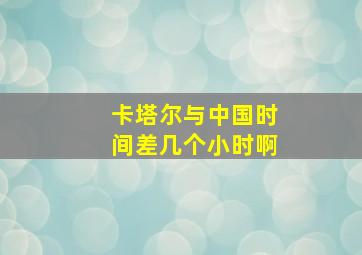 卡塔尔与中国时间差几个小时啊